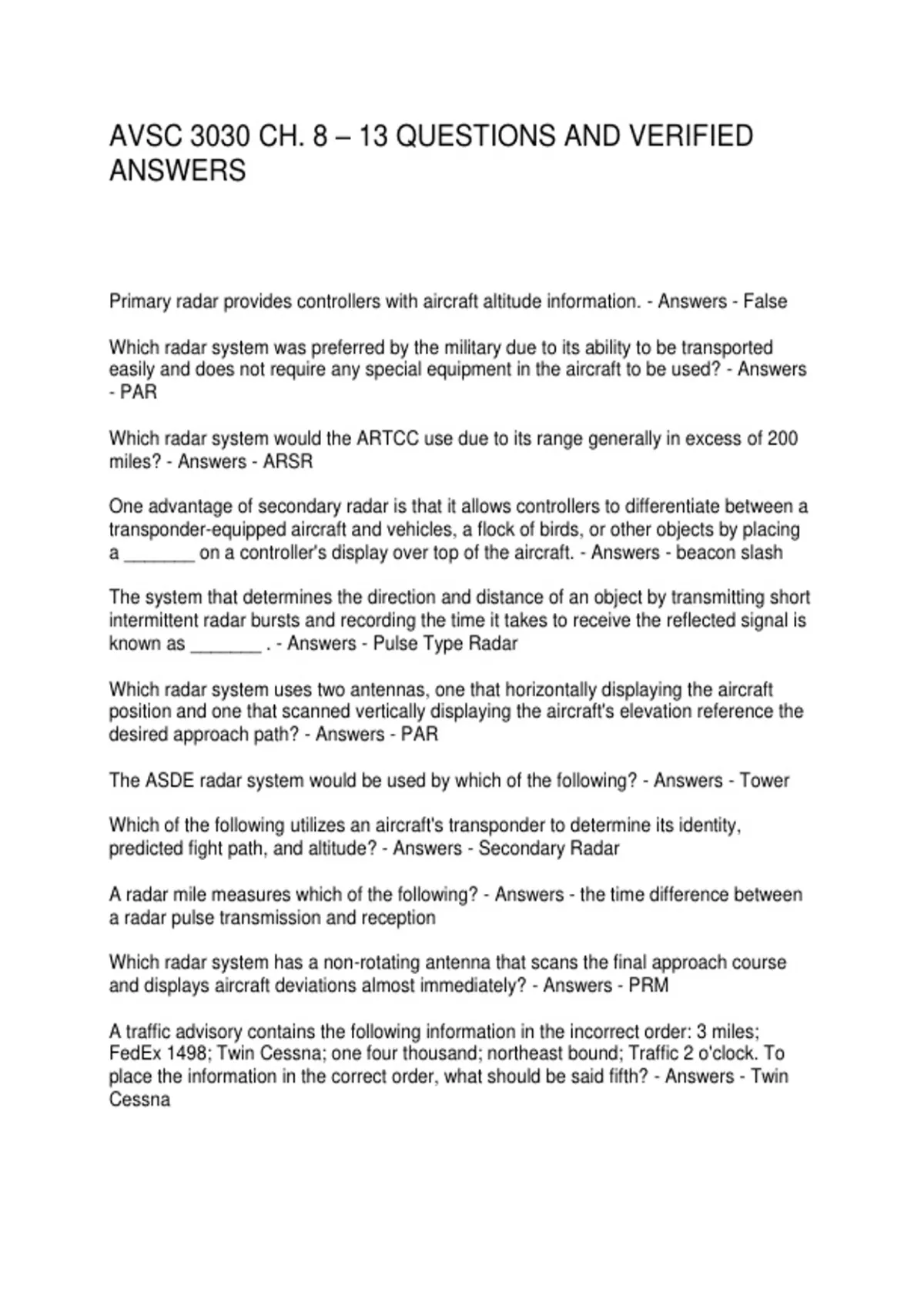 AVSC 3030 CH. 8 – 13 QUESTIONS AND VERIFIED ANSWERS

Primary radar provides controllers with aircraft altitude information. - Answers - False

Which radar system was preferred by the military due to its ability to be transported easily and does not require any special equipment in the aircraft to be used? - Answers - PAR

Which radar system would the ARTCC use due to its range generally in excess of 200 miles? - Answers - ARSR

One advantage of secondary radar is that it allows controllers to differentiate between a transponder-equipped aircraft and vehicles, a flock of birds, or other objects by placing a ____ on a controller's display over top of the aircraft. - Answers - beacon slash

The system that determines the direction and distance of an object by transmitting short intermittent radar bursts and recording the time it takes to receive the reflected signal is known as ____ . - Answers - Pulse Type Radar

Which radar system uses two antennas, one that horizontally displaying the aircraft position and one that scanned vertically displaying the aircraft's elevation reference the desired approach path? - Answers - PAR

The ASDE radar system would be used by which of the following? - Answers - Tower

Which of the following utilizes an aircraft's transponder to determine its identity, predicted fight path, and altitude? - Answers - Secondary Radar

A radar mile measures which of the following? - Answers - the time difference between a radar pulse transmission and reception

Which radar system has a non-rotating antenna that scans the final approach course and displays aircraft deviations almost immediately? - Answers - PRM

A traffic advisory contains the following information in the incorrect order: 3 miles; FedEx 1498; Twin Cessna; one four thousand; northeast bound; Traffic 2 o'clock. To place the information in the correct order, what should be said fifth? - Answers - Twin Cessna